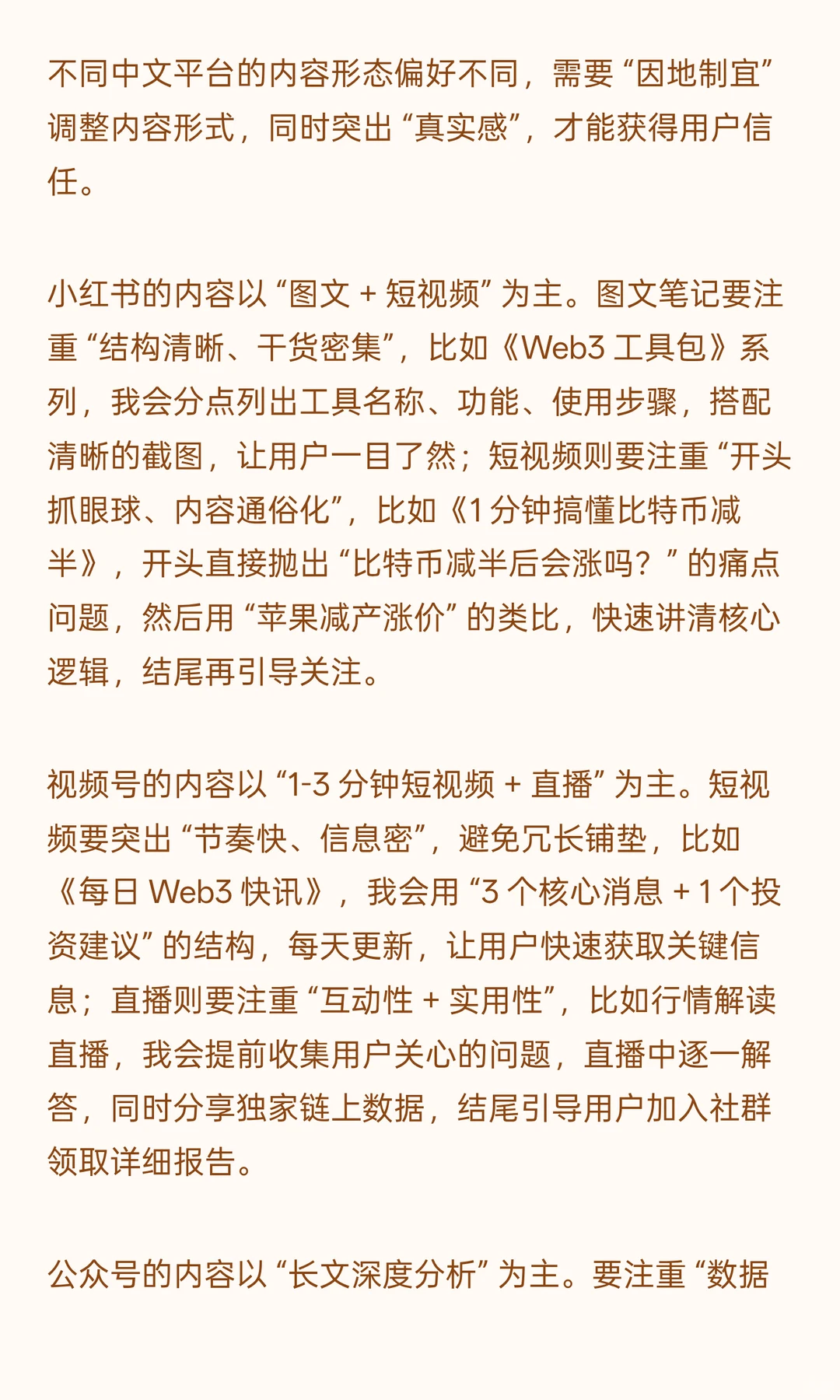 不同中文平台的内容形态偏好不同，需要“因地制宜”调整内容形式，同时突出“真实感”，才能获得用户信任。

小红书的内容以“图文 + 短视频”为主。图文笔记要注重“结构清晰、干货密集”，比如《Web3 工具包》系列，我会分点列出工具名称、功能、使用步骤，搭配清晰的截图，让用户一目了然；短视频则要注重“开头抓眼球、内容通俗化”，比如《1 分钟搞懂比特币减半》，开头直接抛出“比特币减半后会涨吗？”的痛点问题，然后用“苹果减产涨价”的类比，快速讲清核心逻辑，结尾再引导关注。

视频号的内容以“1-3 分钟短视频 + 直播”为主。短视频要突出“节奏快、信息密”，避免冗长铺垫，比如《每日 Web3 快讯》，我会用“3 个核心消息 + 1 个投资建议”的结构，每天更新，让用户快速获取关键信息；直播则要注重“互动性 + 实用性”，比如行情解读直播，我会提前收集用户关心的问题，直播中逐一解答，同时分享独家链上数据，结尾引导用户加入社群领取详细报告。

公众号的内容以“长文深度分析”为主。要注重“数据